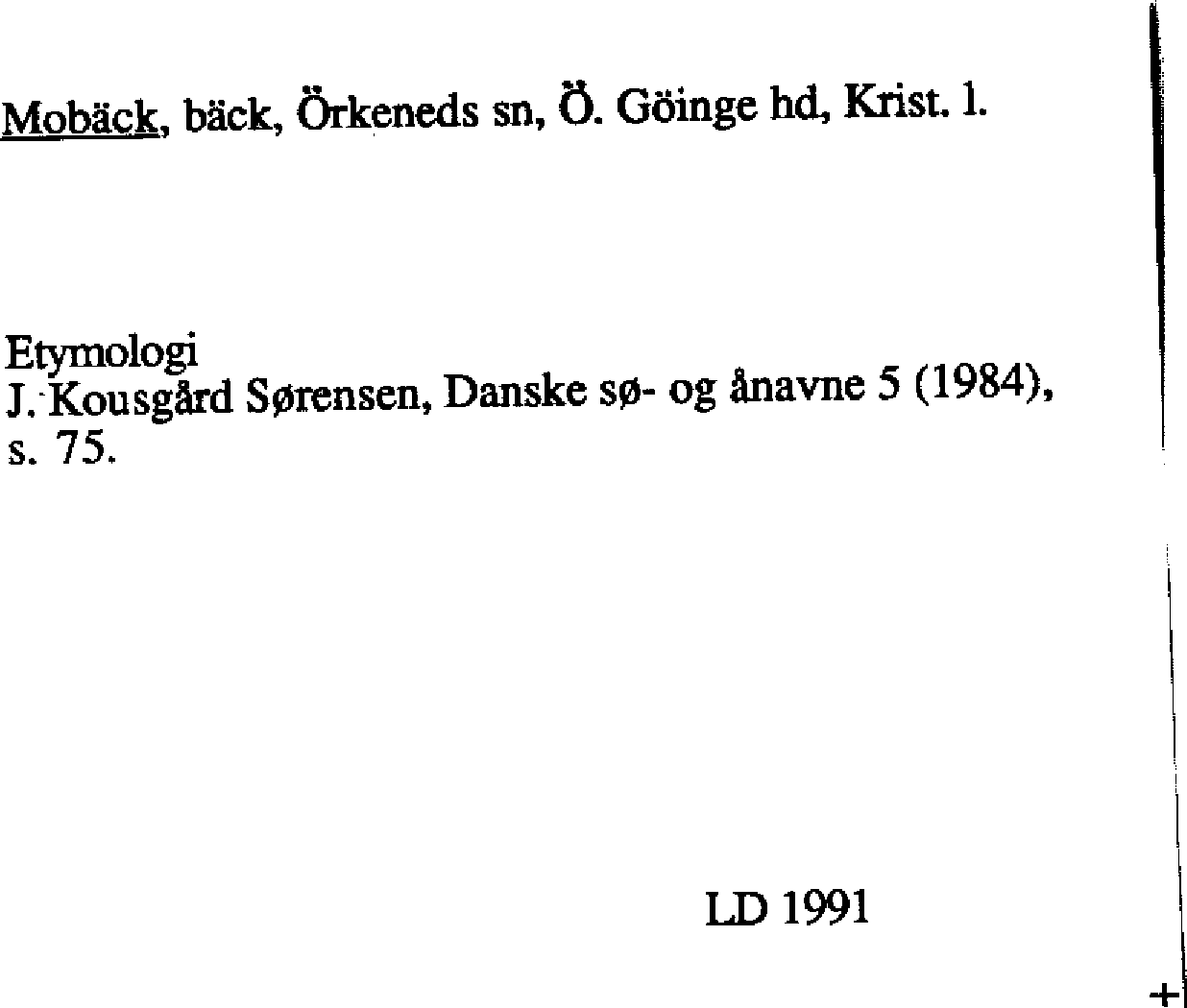 Mobäck, bäck, Örkeneds sn, Ö. Göinge hd, Krist. l.

Etymologi
J. Kousgård Sørensen, Danske sø- og ånavne 5 (1984), s. 75.

LD 1991

+